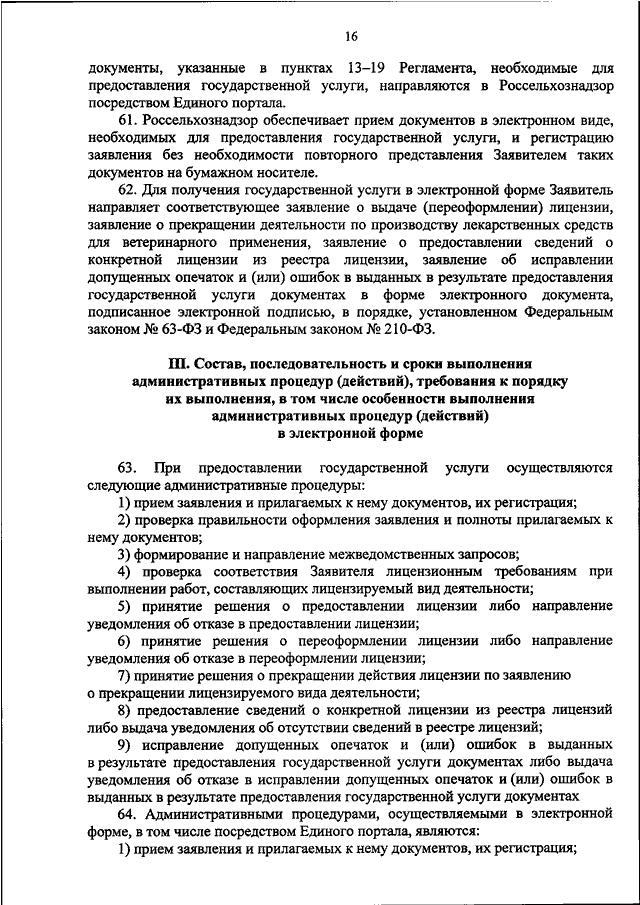 16

документы, указанные в пунктах 13–19 Регламента, необходимые для предоставления государственной услуги, направляются в Россельхознадзор посредством Единого портала.

61. Россельхознадзор обеспечивает прием документов в электронном виде, необходимых для предоставления государственной услуги, и регистрацию заявления без необходимости повторного представления Заявителем таких документов на бумажном носителе.

62. Для получения государственной услуги в электронной форме Заявитель направляет соответствующее заявление о выдаче (переоформлении) лицензии, заявление о прекращении деятельности по производству лекарственных средств для ветеринарного применения, заявление о предоставлении сведений о конкретной лицензии из реестра лицензии, заявление об исправлении допущенных опечаток и (или) ошибок в выданных в результате предоставления государственной услуги документах в форме электронного документа, подписанное электронной подписью, в порядке, установленном Федеральным законом № 63-ФЗ и Федеральным законом № 210-ФЗ.

III. Состав, последовательность и сроки выполнения административных процедур (действий), требования к порядку их выполнения, в том числе особенности выполнения административных процедур (действий) в электронной форме

63. При предоставлении государственной услуги осуществляются следующие административные процедуры:

1) прием заявления и прилагаемых к нему документов, их регистрация;

2) проверка правильности оформления заявления и полноты прилагаемых к нему документов;

3) формирование и направление межведомственных запросов;

4) проверка соответствия Заявителя лицензионным требованиям при выполнении работ, составляющих лицензируемый вид деятельности;

5) принятие решения о предоставлении лицензии либо направление уведомления об отказе в предоставлении лицензии;

6) принятие решения о переоформлении лицензии либо направление уведомления об отказе в переоформлении лицензии;

7) принятие решения о прекращении действия лицензии по заявлению о прекращении лицензируемого вида деятельности;

8) предоставление сведений о конкретной лицензии из реестра лицензий либо выдача уведомления об отсутствии сведений в реестре лицензий;

9) исправление допущенных опечаток и (или) ошибок в выданных в результате предоставления государственной услуги документах либо выдача уведомления об отказе в исправлении допущенных опечаток и (или) ошибок в выданных в результате предоставления государственной услуги документах

64. Административными процедурами, осуществляемыми в электронной форме, в том числе посредством Единого портала, являются:

1) прием заявления и прилагаемых к нему документов, их регистрация;